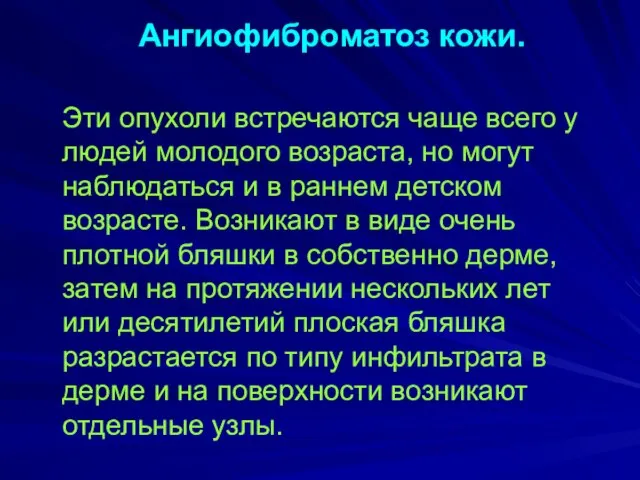 Ангиофиброматоз кожи.

Эти опухоли встречаются чаще всего у людей молодого возраста, но могут наблюдаться и в раннем детском возрасте. Возникают в виде очень плотной бляшки в собственно дерме, затем на протяжении нескольких лет или десятилетий плоская бляшка разрастается по типу инфильтрата в дерме и на поверхности возникают отдельные узлы.